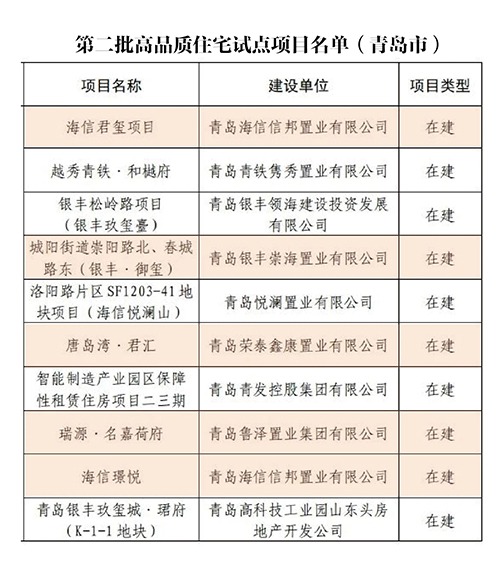 第二批高品质住宅试点项目名单（青岛市）

| 项目名称 | 建设单位 | 项目类型 |
|---|---|---|
| 海信君玺项目 | 青岛海信信邦置业有限公司 | 在建 |
| 越秀青铁·和樾府 | 青岛青铁隽秀置业有限公司 | 在建 |
| 银丰松岭路项目（银丰玖玺臺） | 青岛银丰领海建设投资发展有限公司 | 在建 |
| 城阳街道崇阳路北、春城路东（银丰·御玺） | 青岛银丰崇海置业有限公司 | 在建 |
| 洛阳路片区 SF1203-41 地块项目（海信悦澜山） | 青岛悦澜置业有限公司 | 在建 |
| 唐岛湾·君汇 | 青岛荣泰鑫康置业有限公司 | 在建 |
| 智能制造产业园区保障性租赁住房项目二三期 | 青岛青发控股集团有限公司 | 在建 |
| 瑞源·名嘉荷府 | 青岛鲁泽置业集团有限公司 | 在建 |
| 海信璟悦 | 青岛海信信邦置业有限公司 | 在建 |
| 青岛银丰玖玺城·珺府（K-1-1 地块） | 青岛高科技工业园山东头房地产开发公司 | 在建 |